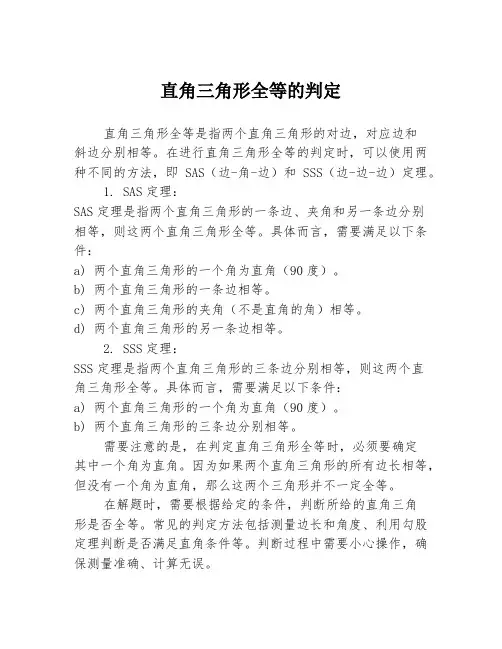 直角三角形全等的判定

直角三角形全等是指两个直角三角形的对边，对应边和斜边分别相等。在进行直角三角形全等的判定时，可以使用两种不同的方法，即 SAS（边-角-边）和 SSS（边-边-边）定理。

1. SAS 定理：

SAS 定理是指两个直角三角形的一条边、夹角和另一条边分别相等，则这两个直角三角形全等。具体而言，需要满足以下条件：

a) 两个直角三角形的一个角为直角（90 度）。

b) 两个直角三角形的一条边相等。

c) 两个直角三角形的夹角（不是直角的角）相等。

d) 两个直角三角形的另一条边相等。

2. SSS 定理：

SSS 定理是指两个直角三角形的三条边分别相等，则这两个直角三角形全等。具体而言，需要满足以下条件：

a) 两个直角三角形的一个角为直角（90 度）。

b) 两个直角三角形的三条边分别相等。

需要注意的是，在判定直角三角形全等时，必须要确定其中一个角为直角。因为如果两个直角三角形的所有边长相等，但没有一个角为直角，那么这两个三角形并不一定全等。

在解题时，需要根据给定的条件，判断所给的直角三角形是否全等。常见的判定方法包括测量边长和角度、利用勾股定理判断是否满足直角条件等。判断过程中需要小心操作，确保测量准确、计算无误。